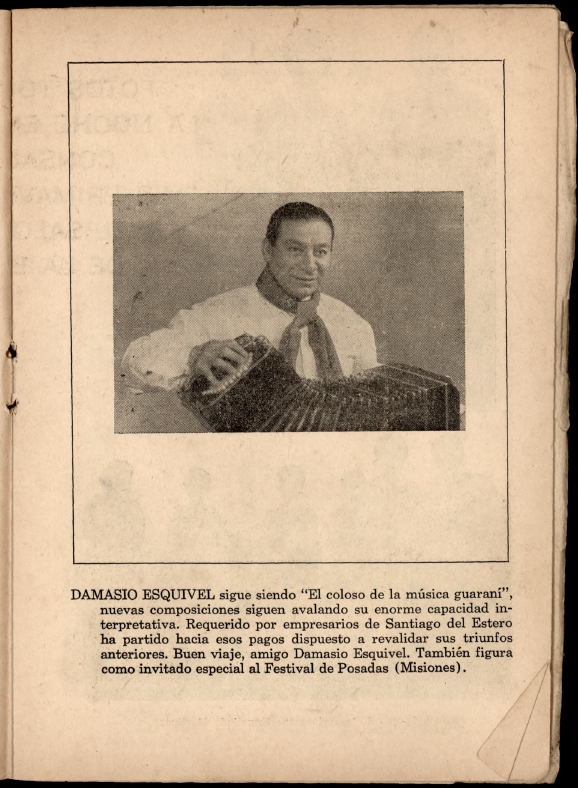 DAMASIO ESQUIVEL sigue siendo "El coloso de la música guaraní", nuevas composiciones siguen avalando su enorme capacidad interpretativa. Requerido por empresarios de Santiago del Estero ha partido hacia esos pagos dispuesto a revalidar sus triunfos anteriores. Buen viaje, amigo Damasio Esquivel. También figura como invitado especial al Festival de Posadas (Misiones).